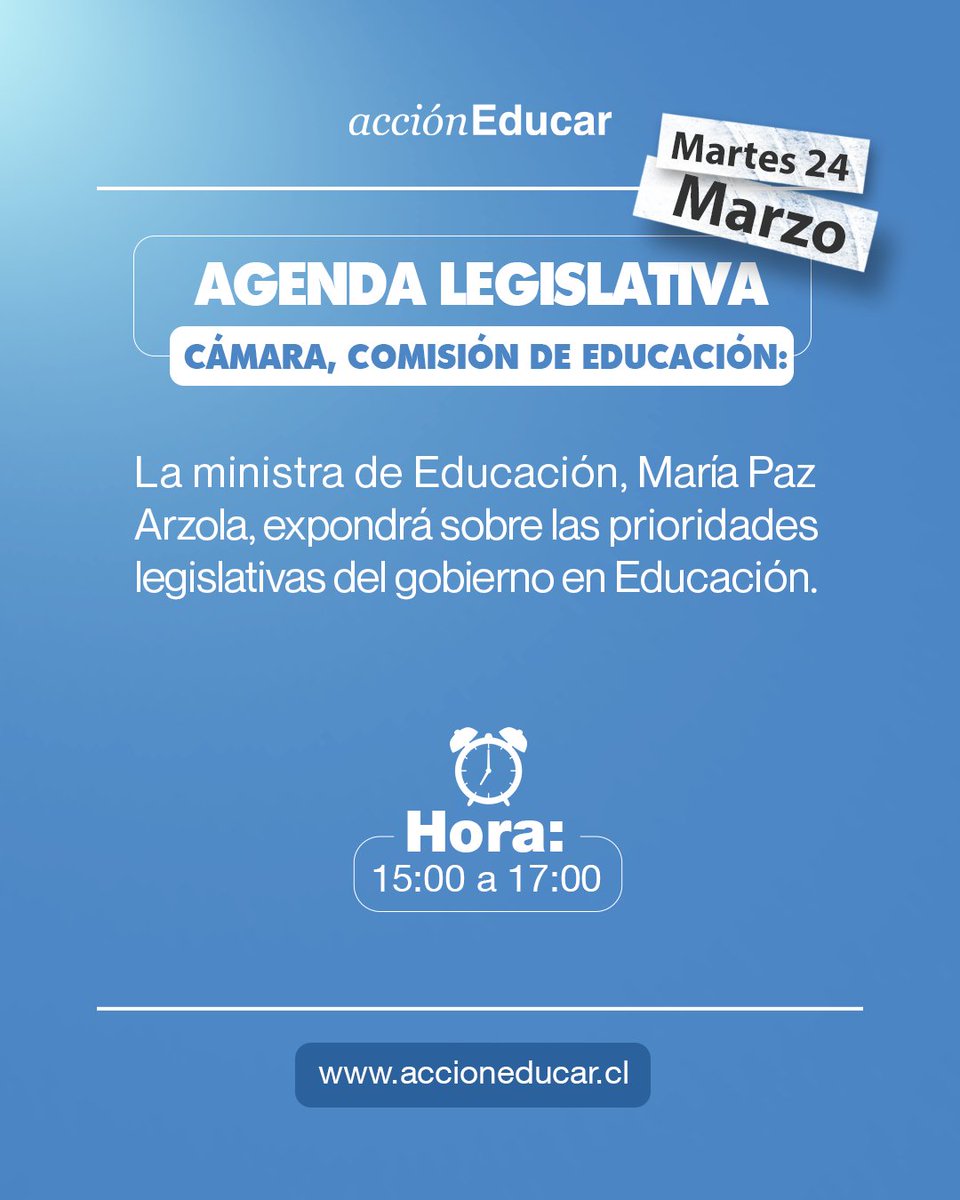 acciónEducar

Martes 24
Marzo

AGENDA LEGISLATIVA
CÁMARA, COMISIÓN DE EDUCACIÓN:

La ministra de Educación, María Paz Arzola, expondrá sobre las prioridades legislativas del gobierno en Educación.

Hora:
15:00 a 17:00

www.accioneducar.cl